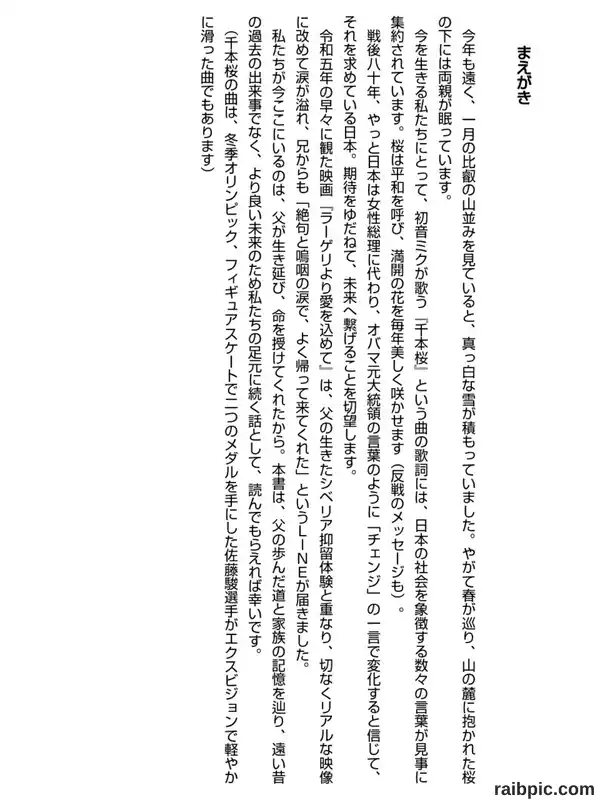 まえがき

今年も遠く、一月の比叡の山並みを見ていると、真っ白な雪が積もっていました。やがて春が巡り、山の麓に抱かれた桜の下には両親が眠っています。

今を生きる私たちにとって、初音ミクが歌う『千本桜』という曲の歌詞には、日本の社会を象徴する数々の言葉が見事に集約されています。桜は平和を呼び、満開の花を毎年美しく咲かせます（反戦のメッセージも）。

戦後八十年、やっと日本は女性総理に代わり、オバマ元大統領の言葉のように「チェンジ」の一言で変化すると信じて、それを求めている日本。期待をゆだねて、未来へ繋げることを切望します。

令和五年の早々に観た映画『ラーゲリより愛を込めて』は、父の生きたシベリア抑留体験と重なり、切なくリアルな映像に改めて涙が溢れ、兄からも「絶句と嗚咽の涙で、よく帰って来てくれた」というLINEが届きました。

私たちが今ここにいるのは、父が生き延び、命を授けてくれたから。本書は、父の歩んだ道と家族の記憶を辿り、遠い昔の過去の出来事でなく、より良い未来のため私たちの足元に続く話として、読んでもらえれば幸いです。

（千本桜の曲は、冬季オリンピック、フィギュアスケートで二つのメダルを手にした佐藤駿選手がエクスビジョンで軽やかに滑った曲でもあります）

raibpic.com